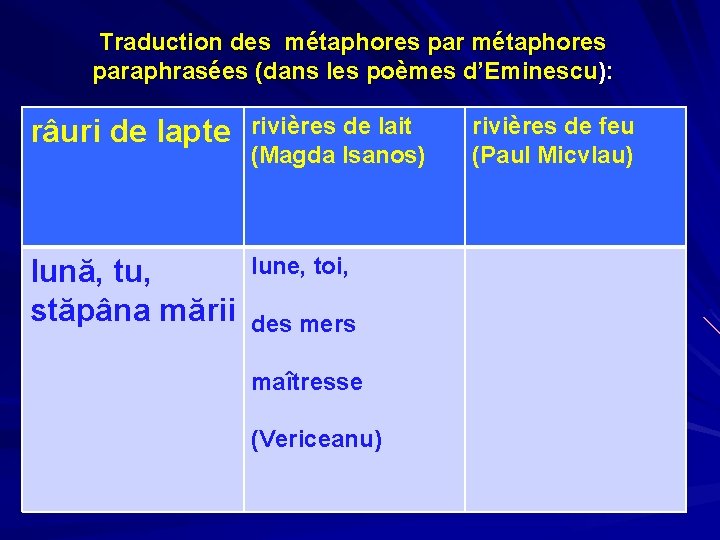 Traduction des métaphores par métaphores paraphrasées (dans les poèmes d'Eminescu):

| râuri de lapte | rivières de lait (Magda Isanos) | rivières de feu (Paul Micvlau) |
|---|---|---|
| lună, tu, stăpâna mării | lune, toi, des mers maîtresse (Vericeanu) | |